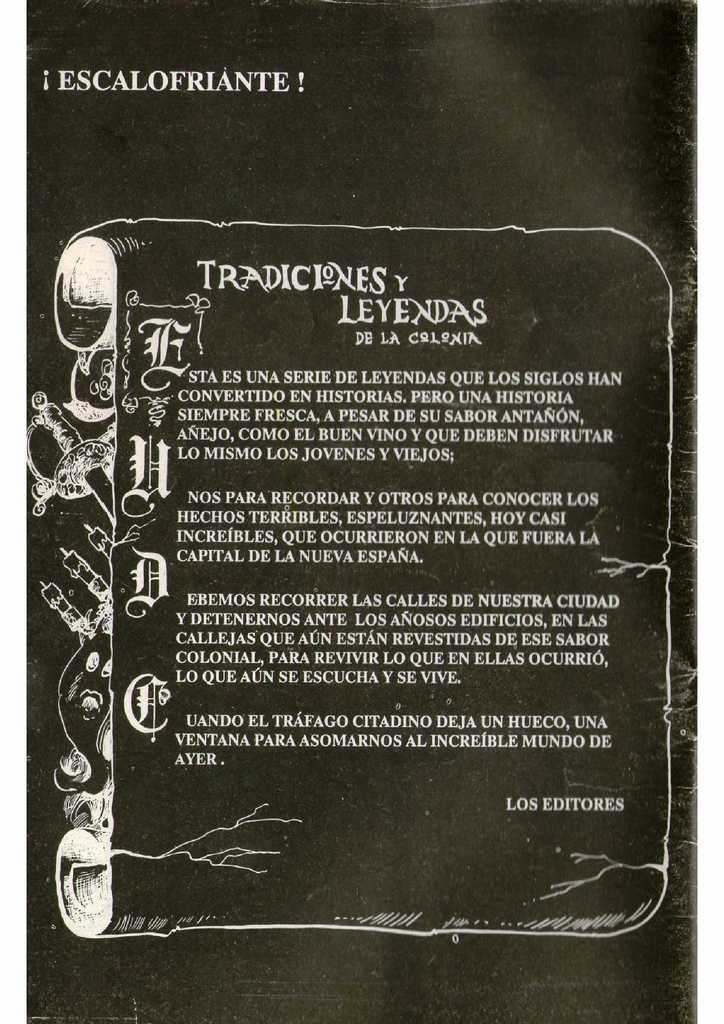 ¡ ESCALOFRIANTE !

TRADICIONES Y LEYENDAS DE LA COLONIA

ESTA ES UNA SERIE DE LEYENDAS QUE LOS SIGLOS HAN CONVERTIDO EN HISTORIAS. PERO UNA HISTORIA SIEMPRE FRESCA, A PESAR DE SU SABOR ANTAÑÓN, AÑEJO, COMO EL BUEN VINO Y QUE DEBEN DISFRUTAR LO MISMO LOS JOVENES Y VIEJOS;

UNOS PARA RECORDAR Y OTROS PARA CONOCER LOS HECHOS TERRIBLES, ESPELUZNANTES, HOY CASI INCREÍBLES, QUE OCURRIERON EN LA QUE FUERA LA CAPITAL DE LA NUEVA ESPAÑA.

DEBEMOS RECORRER LAS CALLES DE NUESTRA CIUDAD Y DETENERNOS ANTE LOS AÑOSOS EDIFICIOS, EN LAS CALLEJAS QUE AÚN ESTÁN REVESTIDAS DE ESE SABOR COLONIAL, PARA REVIVIR LO QUE EN ELLAS OCURRIÓ, LO QUE AÚN SE ESCUCHA Y SE VIVE.

CUANDO EL TRÁFAGO CITADINO DEJA UN HUECO, UNA VENTANA PARA ASOMARNOS AL INCREÍBLE MUNDO DE AYER .

LOS EDITORES